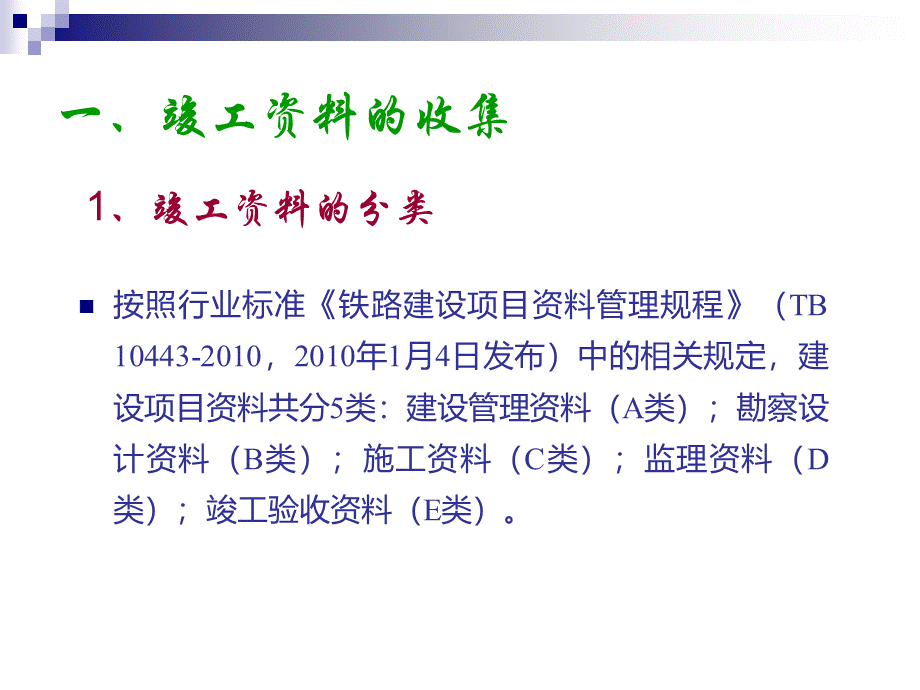 一、竣工资料的收集

1、竣工资料的分类

按照行业标准《铁路建设项目资料管理规程》（TB 10443-2010，2010年1月4日发布）中的相关规定，建设项目资料共分5类：建设管理资料（A类）；勘察设计资料（B类）；施工资料（C类）；监理资料（D类）；竣工验收资料（E类）。